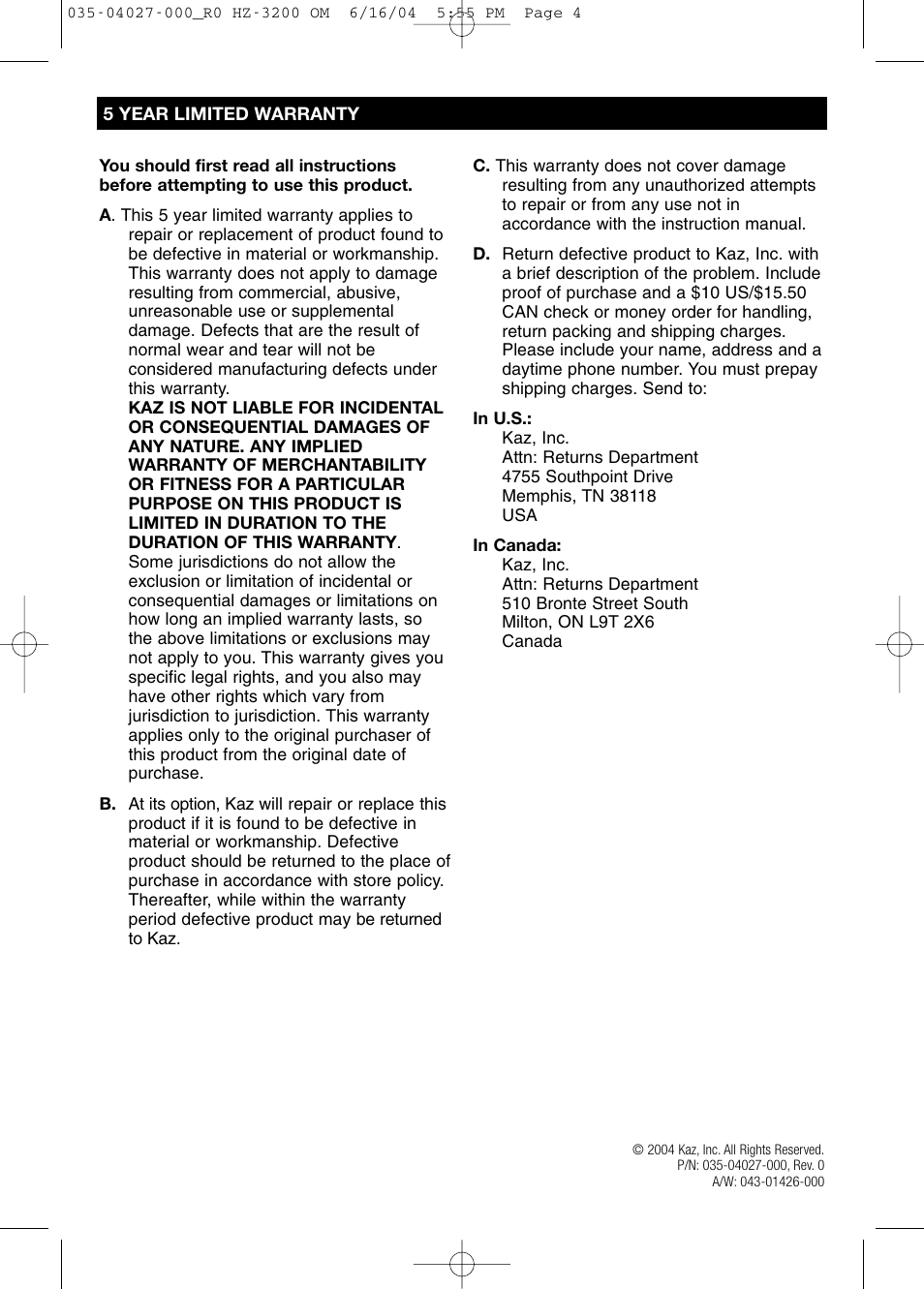 035-04027-000_R0 HZ-3200 OM 6/16/04 5:55 PM Page 4

5 YEAR LIMITED WARRANTY

You should first read all instructions before attempting to use this product.

A. This 5 year limited warranty applies to repair or replacement of product found to be defective in material or workmanship. This warranty does not apply to damage resulting from commercial, abusive, unreasonable use or supplemental damage. Defects that are the result of normal wear and tear will not be considered manufacturing defects under this warranty.
KAZ IS NOT LIABLE FOR INCIDENTAL OR CONSEQUENTIAL DAMAGES OF ANY NATURE. ANY IMPLIED WARRANTY OF MERCHANTABILITY OR FITNESS FOR A PARTICULAR PURPOSE ON THIS PRODUCT IS LIMITED IN DURATION TO THE DURATION OF THIS WARRANTY. Some jurisdictions do not allow the exclusion or limitation of incidental or consequential damages or limitations on how long an implied warranty lasts, so the above limitations or exclusions may not apply to you. This warranty gives you specific legal rights, and you also may have other rights which vary from jurisdiction to jurisdiction. This warranty applies only to the original purchaser of this product from the original date of purchase.

B. At its option, Kaz will repair or replace this product if it is found to be defective in material or workmanship. Defective product should be returned to the place of purchase in accordance with store policy. Thereafter, while within the warranty period defective product may be returned to Kaz.

C. This warranty does not cover damage resulting from any unauthorized attempts to repair or from any use not in accordance with the instruction manual.

D. Return defective product to Kaz, Inc. with a brief description of the problem. Include proof of purchase and a $10 US/$15.50 CAN check or money order for handling, return packing and shipping charges. Please include your name, address and a daytime phone number. You must prepay shipping charges. Send to:

In U.S.:
Kaz, Inc.
Attn: Returns Department
4755 Southpoint Drive
Memphis, TN 38118
USA

In Canada:
Kaz, Inc.
Attn: Returns Department
510 Bronte Street South
Milton, ON L9T 2X6
Canada

© 2004 Kaz, Inc. All Rights Reserved.
P/N: 035-04027-000, Rev. 0
A/W: 043-01426-000